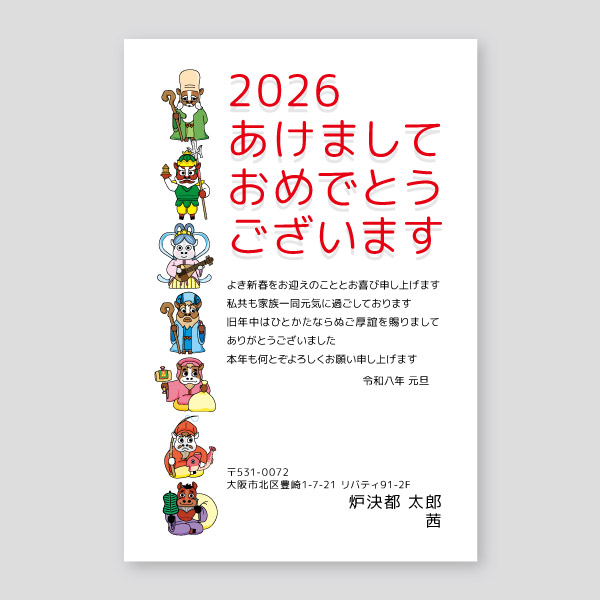 2026
あけまして
おめでとう
ございます

よき新春をお迎えのこととお喜び申し上げます
私共も家族一同元気に過ごしております
旧年中はひとかたならぬご厚誼を賜りまして
ありがとうございました
本年も何とぞよろしくお願い申し上げます

令和八年 元旦

〒531-0072
大阪市北区豊崎1-7-21 リバティ91-2F
炉決都 太郎
茜